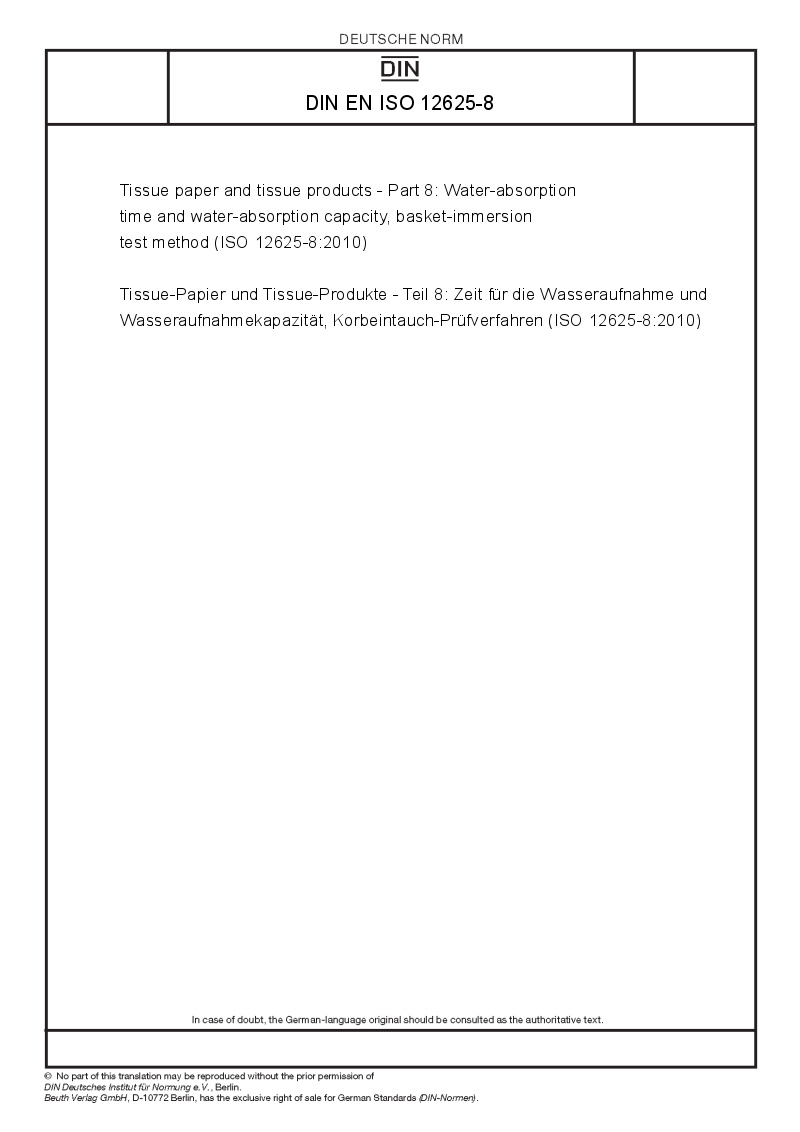 DEUTSCHE NORM

DIN

DIN EN ISO 12625-8

Tissue paper and tissue products - Part 8: Water-absorption time and water-absorption capacity, basket-immersion test method (ISO 12625-8:2010)

Tissue-Papier und Tissue-Produkte - Teil 8: Zeit für die Wasseraufnahme und Wasseraufnahmekapazität, Korbeintauch-Prüfverfahren (ISO 12625-8:2010)

In case of doubt, the German-language original should be consulted as the authoritative text.

© No part of this translation may be reproduced without the prior permission of DIN Deutsches Institut für Normung e.V., Berlin.
Beuth Verlag GmbH, D-10772 Berlin, has the exclusive right of sale for German Standards (DIN-Normen).